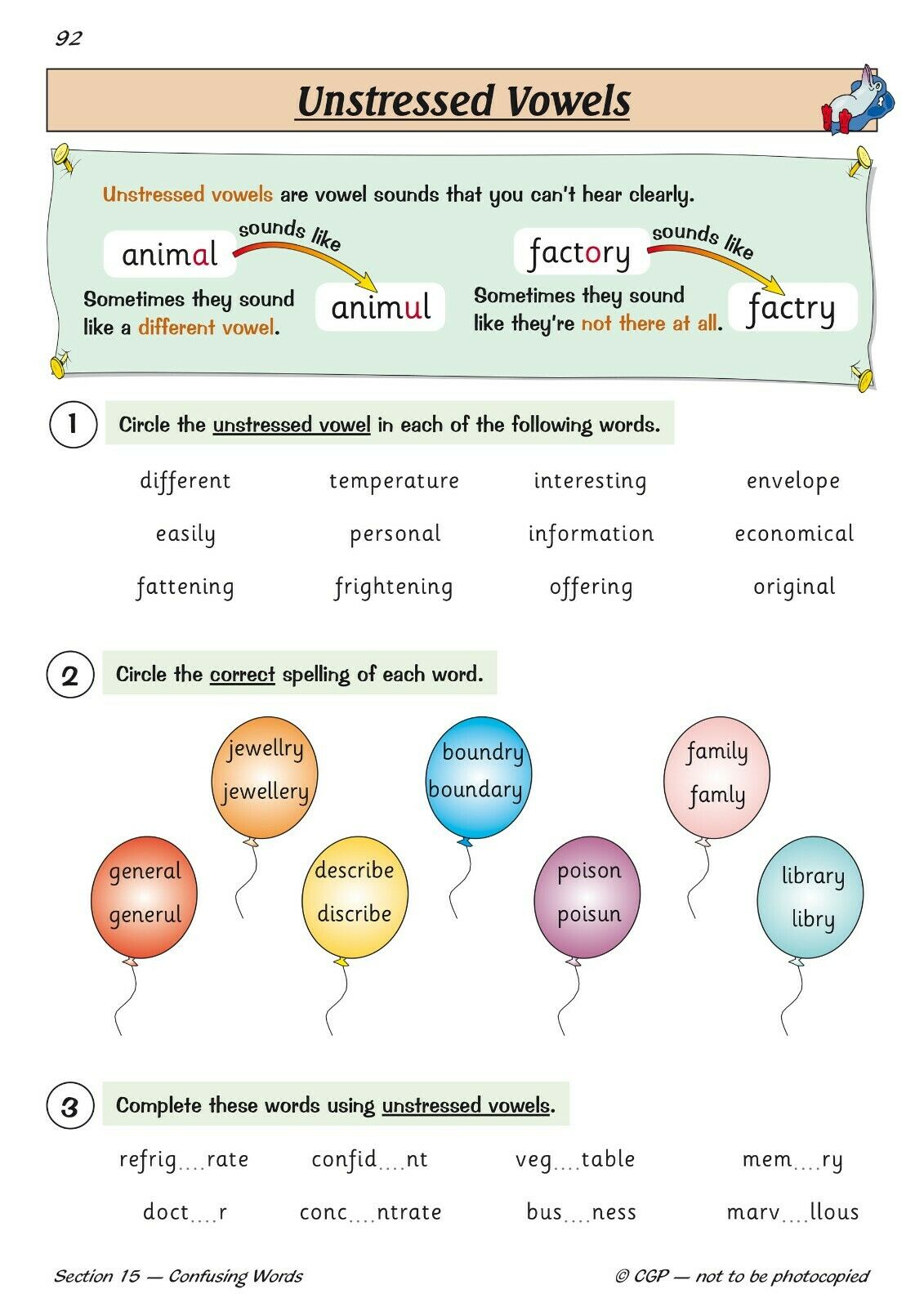 92

Unstressed Vowels

Unstressed vowels are vowel sounds that you can't hear clearly.

animal sounds like animul

Sometimes they sound like a different vowel.

factory sounds like factry

Sometimes they sound like they're not there at all.

1 Circle the unstressed vowel in each of the following words.

different temperature interesting envelope
easily personal information economical
fattening frightening offering original

2 Circle the correct spelling of each word.

jewellry
jewellery

boundry
boundary

family
famly

general
generul

describe
discribe

poison
poisun

library
libry

3 Complete these words using unstressed vowels.

refrig....rate confid....nt veg....table mem....ry
doct....r conc....ntrate bus....ness marv....llous

Section 15 — Confusing Words © CGP — not to be photocopied